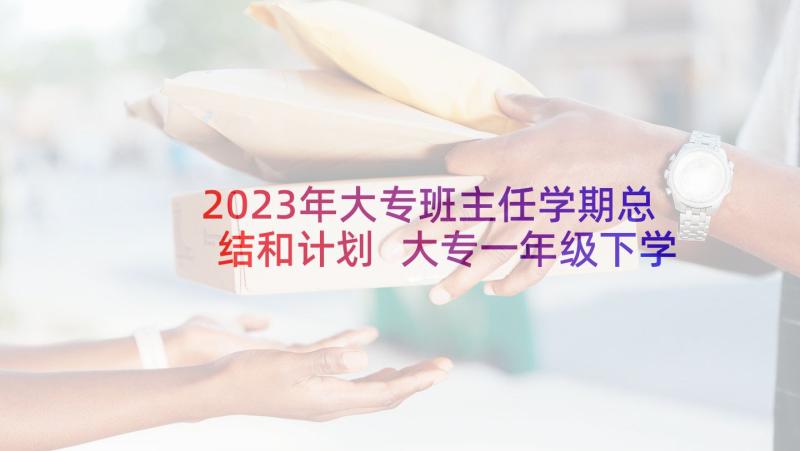 2023年大专班主任学期总结和计划 大专一年级下学